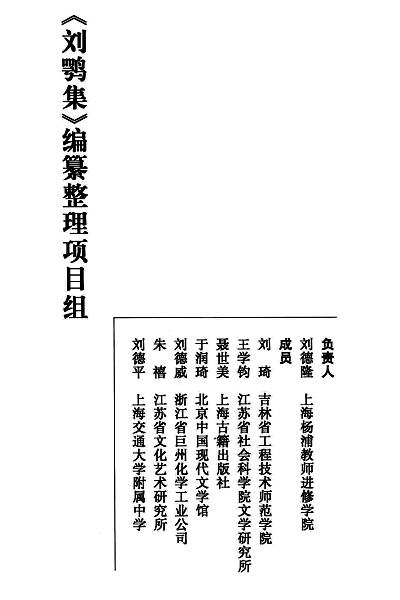 《刘鹗集》编纂整理项目组

负责人
刘德隆　上海杨浦教师进修学院
成员
刘　琦　吉林省工程技术师范学院
王学钧　江苏省社会科学院文学研究所
聂世美　上海古籍出版社
于润琦　北京中国现代文学馆
刘德威　浙江省巨州化学工业公司
朱　禧　江苏省文化艺术研究所
刘德平　上海交通大学附属中学